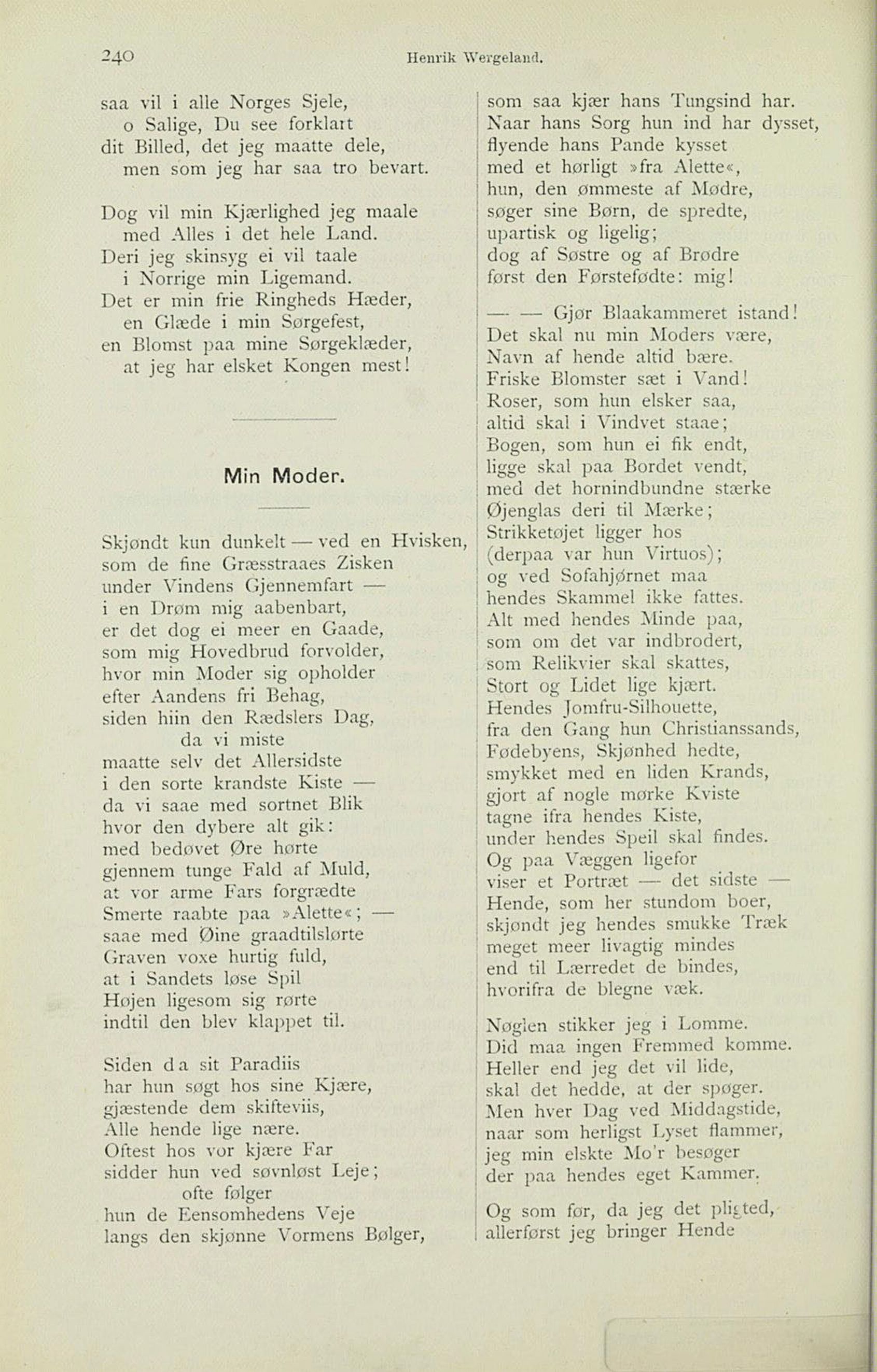 240 Henrik Wergeland.

saa vil i alle Norges Sjele,
o Salige, Du see forklart
dit Billed, det jeg maatte dele,
men som jeg har saa tro bevart.

Dog vil min Kjærlighed jeg maale
med Alles i det hele Land.
Deri jeg skinsyg ei vil taale
i Norrige min Ligemand.
Det er min frie Ringheds Hæder,
en Glæde i min Sørgefest,
en Blomst paa mine Sørgeklæder,
at jeg har elsket Kongen mest!

Min Moder.

Skjøndt kun dunkelt — ved en Hvisken,
som de fine Græsstraaes Zisken
under Vindens Gjennemfart —
i en Drøm mig aabenbart,
er det dog ei meer en Gaade,
som mig Hovedbrud forvolder,
hvor min Moder sig opholder
efter Aandens fri Behag,
siden hiin den Rædslers Dag,
da vi miste
maatte selv det Allersidste
i den sorte krandste Kiste —
da vi saae med sortnet Blik
hvor den dybere alt gik:
med bedøvet Øre hørte
gjennem tunge Fald af Muld,
at vor arme Fars forgrædte
Smerte raabte paa »Alette«; —
saae med Øine graadtilslørte
Graven voxe hurtig fuld,
at i Sandets løse Spil
Højen ligesom sig rørte
indtil den blev klappet til.

Siden da sit Paradiis
har hun søgt hos sine Kjære,
gjæstende dem skifteviis,
Alle hende lige nære.
Oftest hos vor kjære Far
sidder hun ved søvnløst Leje;
ofte følger
hun de Eensomhedens Veje
langs den skjønne Vormens Bølger,
som saa kjær hans Tungsind har.
Naar hans Sorg hun ind har dysset,
flyende hans Pande kysset
med et hørligt »fra Alette«,
hun, den ømmeste af Mødre,
søger sine Børn, de spredte,
upartisk og ligelig;
dog af Søstre og af Brødre
først den Førstefødte: mig!

— — Gjør Blaakammeret istand!
Det skal nu min Moders være,
Navn af hende altid bære.
Friske Blomster sæt i Vand!
Roser, som hun elsker saa,
altid skal i Vindvet staae;
Bogen, som hun ei fik endt,
ligge skal paa Bordet vendt,
med det hornindbundne stærke
Øjenglas deri til Mærke;
Strikketøjet ligger hos
(derpaa var hun Virtuos);
og ved Sofahjørnet maa
hendes Skammel ikke fattes.
Alt med hendes Minde paa,
som om det var indbrodert,
som Relikvier skal skattes,
Stort og Lidet lige kjært.
Hendes Jomfru-Silhouette,
fra den Gang hun Christianssands,
Fødebyens, Skjønhed hedte,
smykket med en liden Krands,
gjort af nogle mørke Kviste
tagne ifra hendes Kiste,
under hendes Speil skal findes.
Og paa Væggen ligefor
viser et Portræt — det sidste —
Hende, som her stundom boer,
skjøndt jeg hendes smukke Træk
meget meer livagtig mindes
end til Lærredet de bindes,
hvorifra de blegne væk.

Nøglen stikker jeg i Lomme.
Did maa ingen Fremmed komme.
Heller end jeg det vil lide,
skal det hedde, at der spøger.
Men hver Dag ved Middagstide,
naar som herligst Lyset flammer,
jeg min elskte Mo'r besøger
der paa hendes eget Kammer.

Og som før, da jeg det pligted,
allerførst jeg bringer Hende